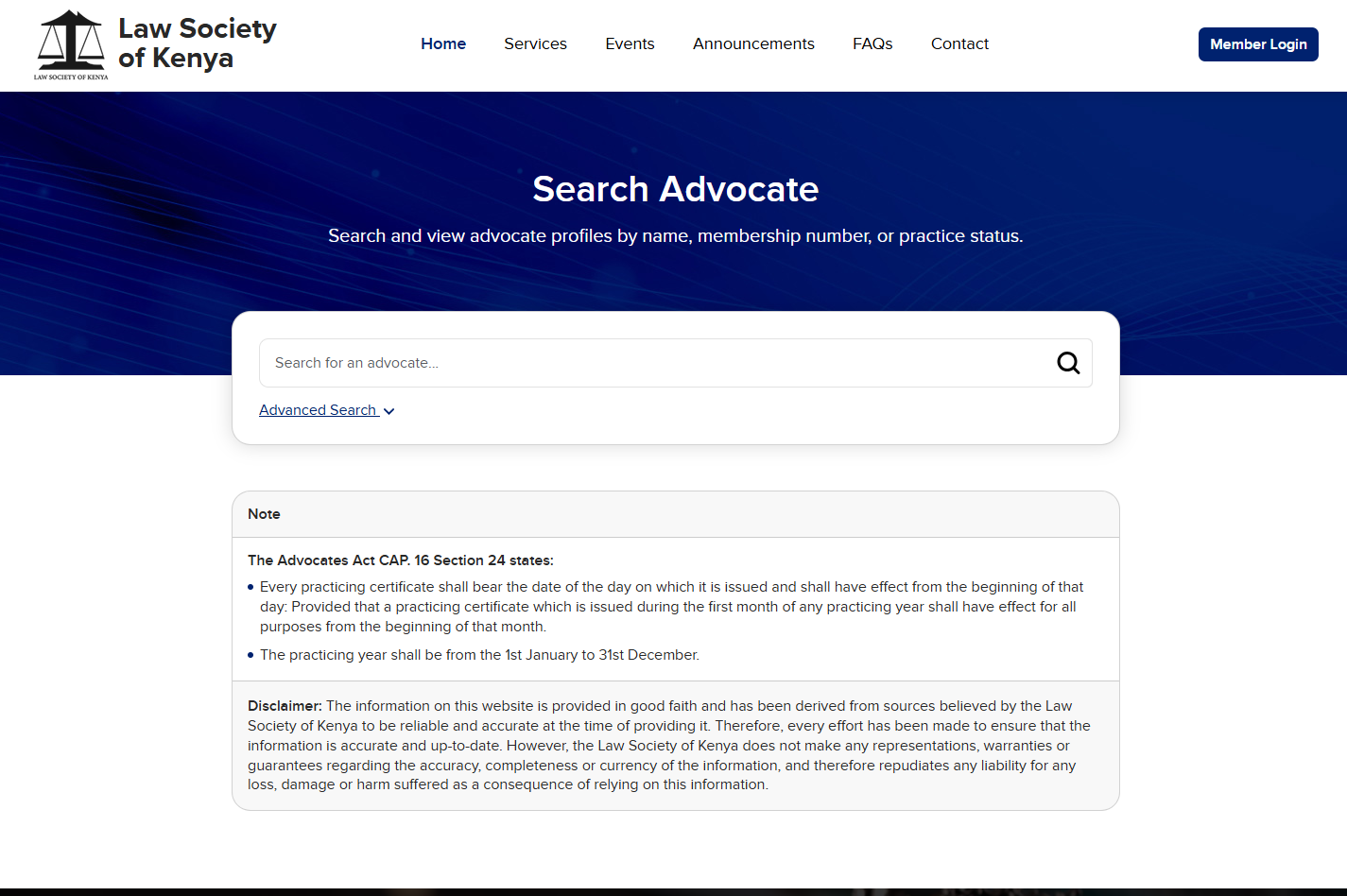 LAW SOCIETY OF KENYA

Law Society of Kenya

Home Services Events Announcements FAQs Contact

Member Login

Search Advocate

Search and view advocate profiles by name, membership number, or practice status.

Search for an advocate...

Advanced Search

Note

The Advocates Act CAP. 16 Section 24 states:

• Every practicing certificate shall bear the date of the day on which it is issued and shall have effect from the beginning of that day: Provided that a practicing certificate which is issued during the first month of any practicing year shall have effect for all purposes from the beginning of that month.

• The practicing year shall be from the 1st January to 31st December.

Disclaimer: The information on this website is provided in good faith and has been derived from sources believed by the Law Society of Kenya to be reliable and accurate at the time of providing it. Therefore, every effort has been made to ensure that the information is accurate and up-to-date. However, the Law Society of Kenya does not make any representations, warranties or guarantees regarding the accuracy, completeness or currency of the information, and therefore repudiates any liability for any loss, damage or harm suffered as a consequence of relying on this information.